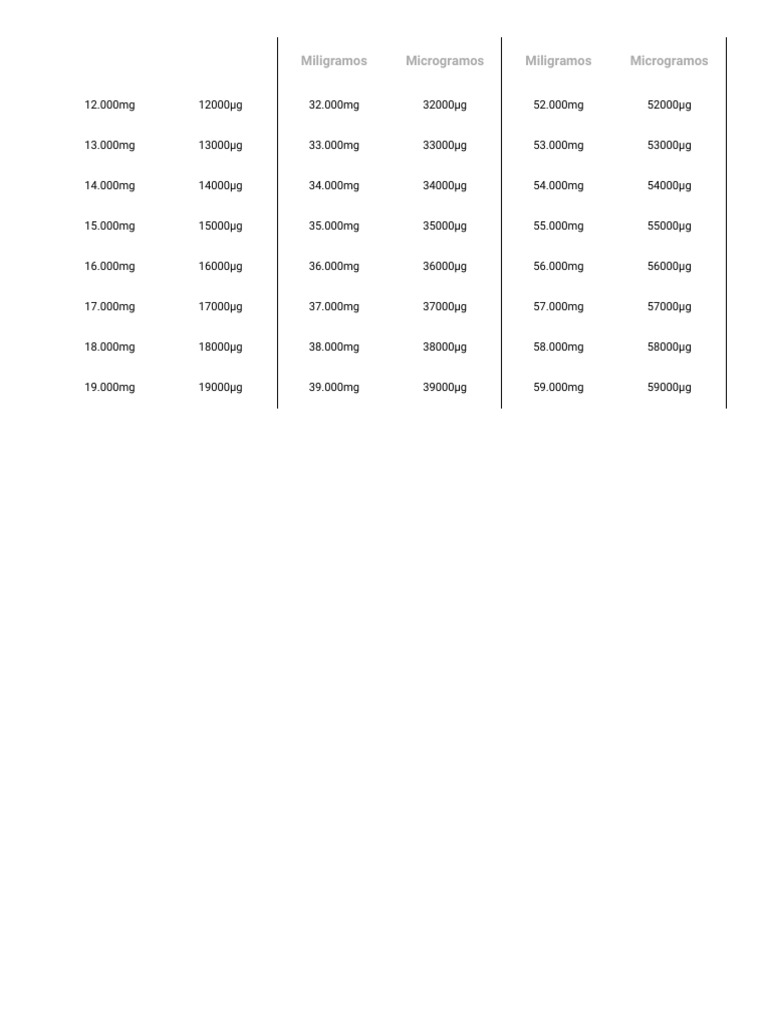 |  |  | Miligramos | Microgramos | Miligramos | Microgramos |
|---|---|---|---|---|---|
| 12.000mg | 12000µg | 32.000mg | 32000µg | 52.000mg | 52000µg |
| 13.000mg | 13000µg | 33.000mg | 33000µg | 53.000mg | 53000µg |
| 14.000mg | 14000µg | 34.000mg | 34000µg | 54.000mg | 54000µg |
| 15.000mg | 15000µg | 35.000mg | 35000µg | 55.000mg | 55000µg |
| 16.000mg | 16000µg | 36.000mg | 36000µg | 56.000mg | 56000µg |
| 17.000mg | 17000µg | 37.000mg | 37000µg | 57.000mg | 57000µg |
| 18.000mg | 18000µg | 38.000mg | 38000µg | 58.000mg | 58000µg |
| 19.000mg | 19000µg | 39.000mg | 39000µg | 59.000mg | 59000µg |